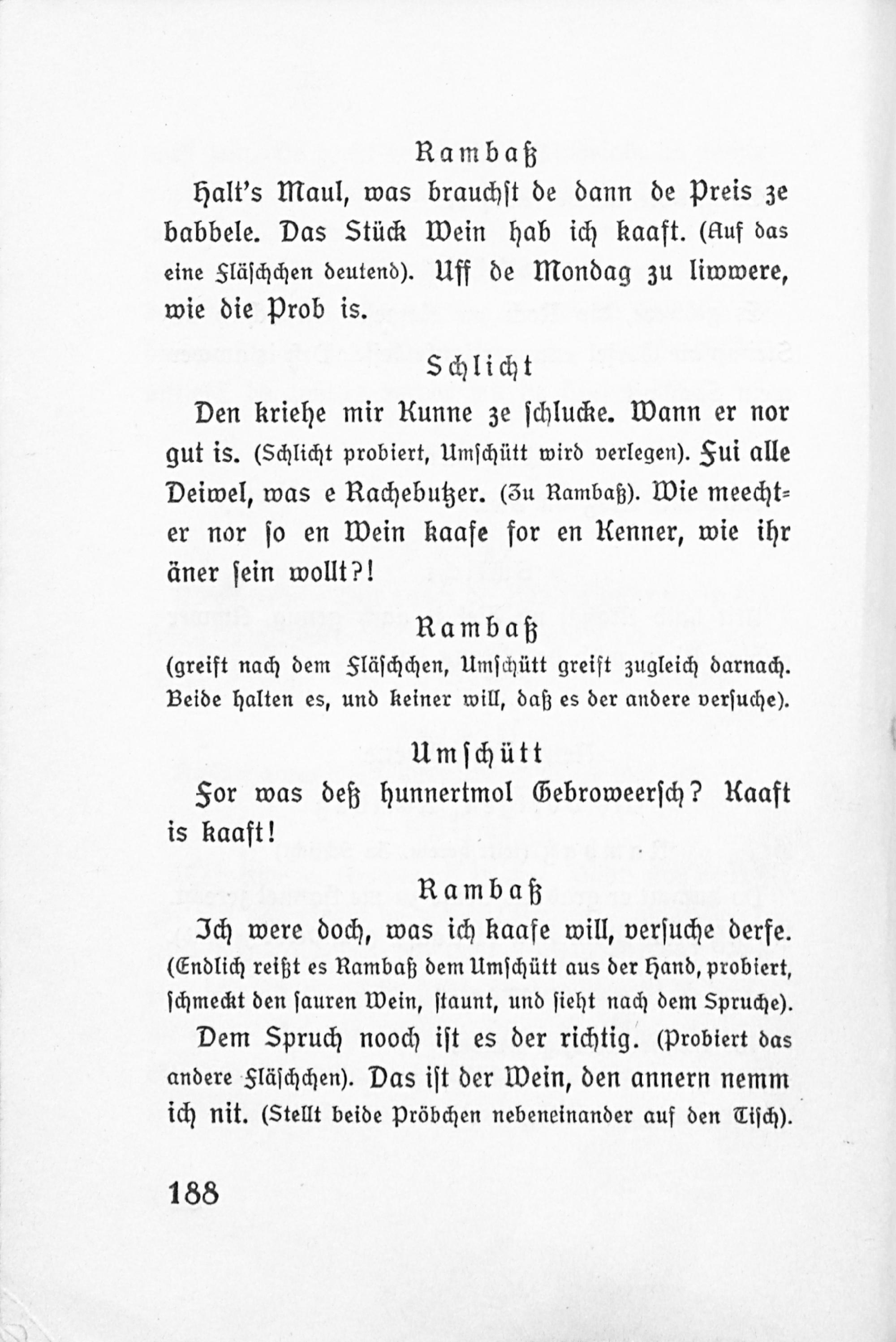 Rambaß

Halt's Maul, was brauchst de dann de Preis ze babbele. Das Stück Wein hab ich kaaft. (Auf das eine Fläschchen deutend). Uff de Mondag zu liwwere, wie die Prob is.

Schlicht

Den kriehe mir Kunne ze schlucke. Wann er nor gut is. (Schlicht probiert, Umschütt wird verlegen). Fui alle Deiwel, was e Rachebutzer. (Zu Rambaß). Wie meechter nor so en Wein kaafe for en Kenner, wie ihr äner sein wollt?!

Rambaß

(greift nach dem Fläschchen, Umschütt greift zugleich darnach. Beide halten es, und keiner will, daß es der andere versuche).

Umschütt

For was deß hunnertmol Gebroweersch? Kaaft is kaaft!

Rambaß

Ich were doch, was ich kaafe will, versuche derfe. (Endlich reißt es Rambaß dem Umschütt aus der Hand, probiert, schmeckt den sauren Wein, staunt, und sieht nach dem Spruche). Dem Spruch nooch ist es der richtig. (Probiert das andere Fläschchen). Das ist der Wein, den annern nemm ich nit. (Stellt beide Pröbchen nebeneinander auf den Tisch).

188